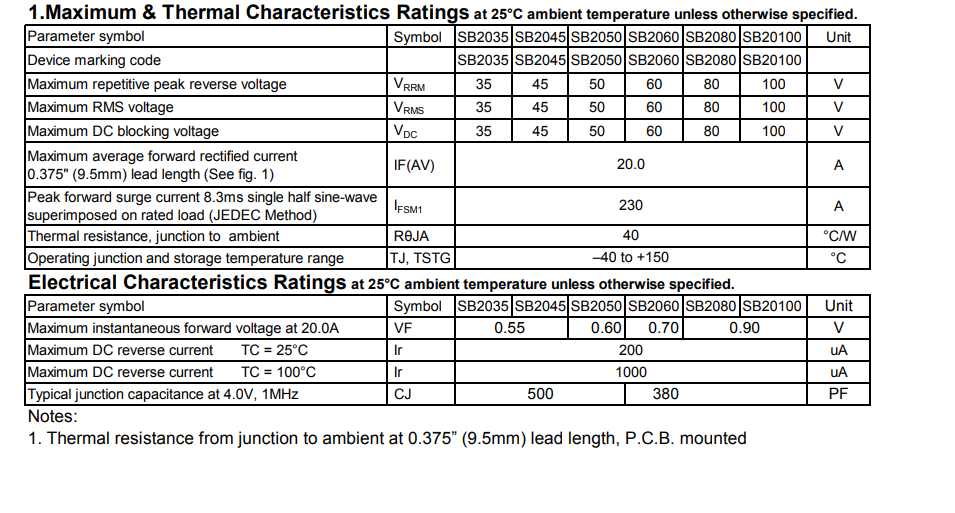 1.Maximum & Thermal Characteristics Ratings at 25°C ambient temperature unless otherwise specified.

| Parameter symbol | Symbol | SB2035 | SB2045 | SB2050 | SB2060 | SB2080 | SB20100 | Unit |
|---|---|---|---|---|---|---|---|---|
| Device marking code | | SB2035 | SB2045 | SB2050 | SB2060 | SB2080 | SB20100 | |
| Maximum repetitive peak reverse voltage | $V_{RRM}$ | 35 | 45 | 50 | 60 | 80 | 100 | V |
| Maximum RMS voltage | $V_{RMS}$ | 35 | 45 | 50 | 60 | 80 | 100 | V |
| Maximum DC blocking voltage | $V_{DC}$ | 35 | 45 | 50 | 60 | 80 | 100 | V |
| Maximum average forward rectified current 0.375" (9.5mm) lead length (See fig. 1) | IF(AV) | 20.0 | | | | | | A |
| Peak forward surge current 8.3ms single half sine-wave superimposed on rated load (JEDEC Method) | $I_{FSM1}$ | 230 | | | | | | A |
| Thermal resistance, junction to ambient | RθJA | 40 | | | | | | °C/W |
| Operating junction and storage temperature range | TJ, TSTG | –40 to +150 | | | | | | °C |

Electrical Characteristics Ratings at 25°C ambient temperature unless otherwise specified.

| Parameter symbol | Symbol | SB2035 | SB2045 | SB2050 | SB2060 | SB2080 | SB20100 | Unit |
|---|---|---|---|---|---|---|---|---|
| Maximum instantaneous forward voltage at 20.0A | VF | 0.55 | | 0.60 | 0.70 | 0.90 | | V |
| Maximum DC reverse current TC = 25°C | Ir | 200 | | | | | | uA |
| Maximum DC reverse current TC = 100°C | Ir | 1000 | | | | | | uA |
| Typical junction capacitance at 4.0V, 1MHz | CJ | 500 | | | 380 | | | PF |

Notes:
1. Thermal resistance from junction to ambient at 0.375” (9.5mm) lead length, P.C.B. mounted